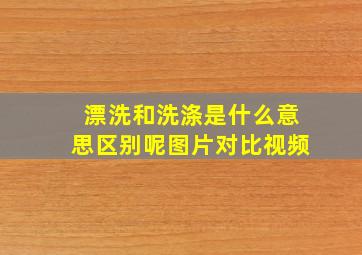 漂洗和洗涤是什么意思区别呢图片对比视频